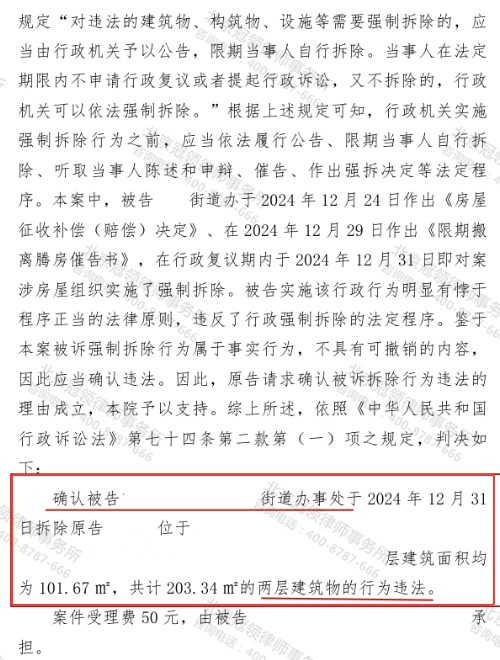 规定“对违法的建筑物、构筑物、设施等需要强制拆除的，应当由行政机关予以公告，限期当事人自行拆除。当事人在法定期限内不申请行政复议或者提起行政诉讼，又不拆除的，行政机关可以依法强制拆除。”根据上述规定可知，行政机关实施强制拆除行为之前，应当依法履行公告、限期当事人自行拆除、听取当事人陈述和申辩、催告、作出强拆决定等法定程序。本案中，被告 街道办于 2024 年 12 月 24 日作出《房屋征收补偿（赔偿）决定》、在 2024 年 12 月 29 日作出《限期搬离腾房催告书》，在行政复议期内于 2024 年 12 月 31 日即对案涉房屋组织实施了强制拆除。被告实施该行政行为明显有悖于程序正当的法律原则，违反了行政强制拆除的法定程序。鉴于本案被诉强制拆除行为属于事实行为，不具有可撤销的内容，因此应当确认违法。因此，原告请求确认被诉拆除行为违法的理由成立，本院予以支持。综上所述，依照《中华人民共和国行政诉讼法》第七十四条第二款第（一）项之规定，判决如下：

确认被告 街道办事处于 2024 年 12 月 31 日拆除原告 位于 层建筑面积均为 101.67 m²，共计 203.34 m²的两层建筑物的行为违法。

案件受理费 50 元，由被告 承担。

北京冠领律师事务所 咨询电话：400-8787-666